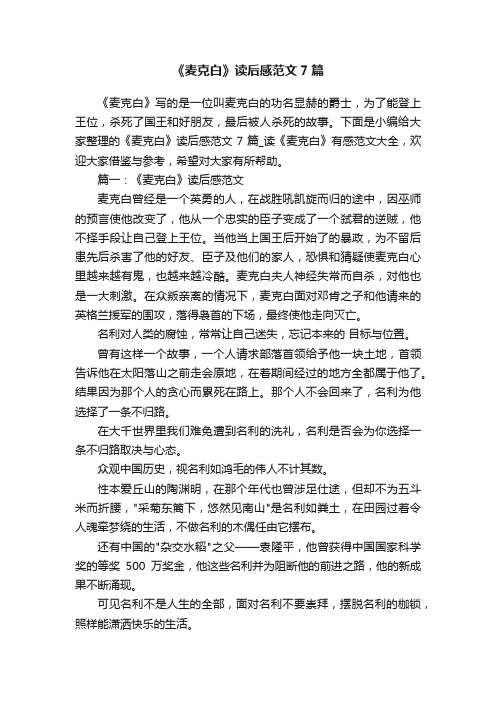 《麦克白》读后感范文 7 篇

《麦克白》写的是一位叫麦克白的功名显赫的爵士，为了能登上王位，杀死了国王和好朋友，最后被人杀死的故事。下面是小编给大家整理的《麦克白》读后感范文 7 篇_读《麦克白》有感范文大全，欢迎大家借鉴与参考，希望对大家有所帮助。

篇一：《麦克白》读后感范文

麦克白曾经是一个英勇的人，在战胜吼凯旋而归的途中，因巫师的预言使他改变了，他从一个忠实的臣子变成了一个弑君的逆贼，他不择手段让自己登上王位。当他当上国王后开始了的暴政，为不留后患先后杀害了他的好友、臣子及他们的家人，恐惧和猜疑使麦克白心里越来越有鬼，也越来越冷酷。麦克白夫人神经失常而自杀，对他也是一大刺激。在众叛亲离的情况下，麦克白面对邓肯之子和他请来的英格兰援军的围攻，落得枭首的下场，最终使他走向灭亡。

名利对人类的腐蚀，常常让自己迷失，忘记本来的 目标与位置。

曾有这样一个故事，一个人请求部落首领给予他一块土地，首领告诉他在太阳落山之前走会原地，在着期间经过的地方全都属于他了。结果因为那个人的贪心而累死在路上。那个人不会回来了，名利为他选择了一条不归路。

在大千世界里我们难免遭到名利的洗礼，名利是否会为你选择一条不归路取决与心态。

众观中国历史，视名利如鸿毛的伟人不计其数。

性本爱丘山的陶渊明，在那个年代也曾涉足仕途，但却不为五斗米而折腰，"采菊东篱下，悠然见南山"是名利如粪土，在田园过着令人魂牵梦绕的生活，不做名利的木偶任由它摆布。

还有中国的"杂交水稻"之父——袁隆平，他曾获得中国国家科学奖的等奖 500 万奖金，他这些名利并为阻断他的前进之路，他的新成果不断涌现。

可见名利不是人生的全部，面对名利不要崇拜，摆脱名利的枷锁，照样能潇洒快乐的生活。